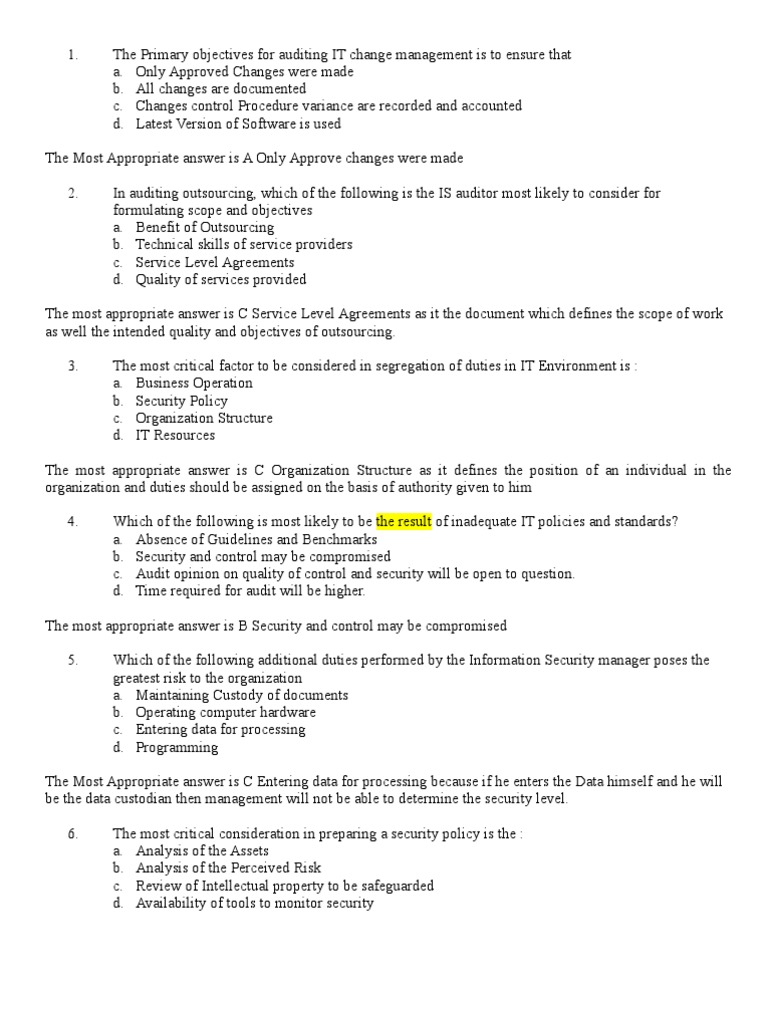 1. The Primary objectives for auditing IT change management is to ensure that
a. Only Approved Changes were made
b. All changes are documented
c. Changes control Procedure variance are recorded and accounted
d. Latest Version of Software is used

The Most Appropriate answer is A Only Approve changes were made

2. In auditing outsourcing, which of the following is the IS auditor most likely to consider for formulating scope and objectives
a. Benefit of Outsourcing
b. Technical skills of service providers
c. Service Level Agreements
d. Quality of services provided

The most appropriate answer is C Service Level Agreements as it the document which defines the scope of work as well the intended quality and objectives of outsourcing.

3. The most critical factor to be considered in segregation of duties in IT Environment is :
a. Business Operation
b. Security Policy
c. Organization Structure
d. IT Resources

The most appropriate answer is C Organization Structure as it defines the position of an individual in the organization and duties should be assigned on the basis of authority given to him

4. Which of the following is most likely to be the result of inadequate IT policies and standards?
a. Absence of Guidelines and Benchmarks
b. Security and control may be compromised
c. Audit opinion on quality of control and security will be open to question.
d. Time required for audit will be higher.

The most appropriate answer is B Security and control may be compromised

5. Which of the following additional duties performed by the Information Security manager poses the greatest risk to the organization
a. Maintaining Custody of documents
b. Operating computer hardware
c. Entering data for processing
d. Programming

The Most Appropriate answer is C Entering data for processing because if he enters the Data himself and he will be the data custodian then management will not be able to determine the security level.

6. The most critical consideration in preparing a security policy is the :
a. Analysis of the Assets
b. Analysis of the Perceived Risk
c. Review of Intellectual property to be safeguarded
d. Availability of tools to monitor security